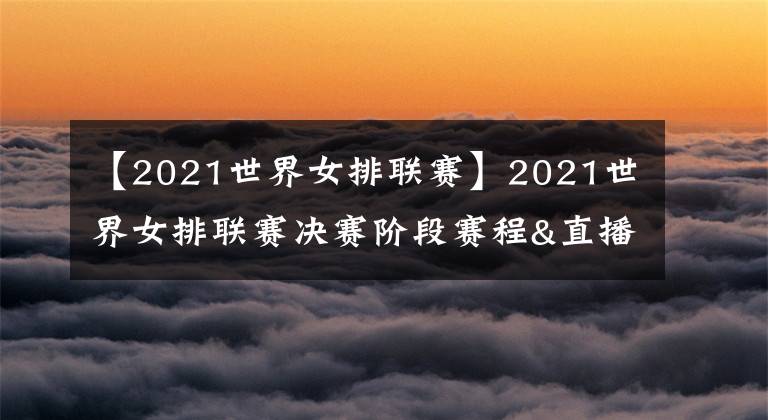 【2021世界女排联赛】2021世界女排联赛决赛阶段赛程&直播